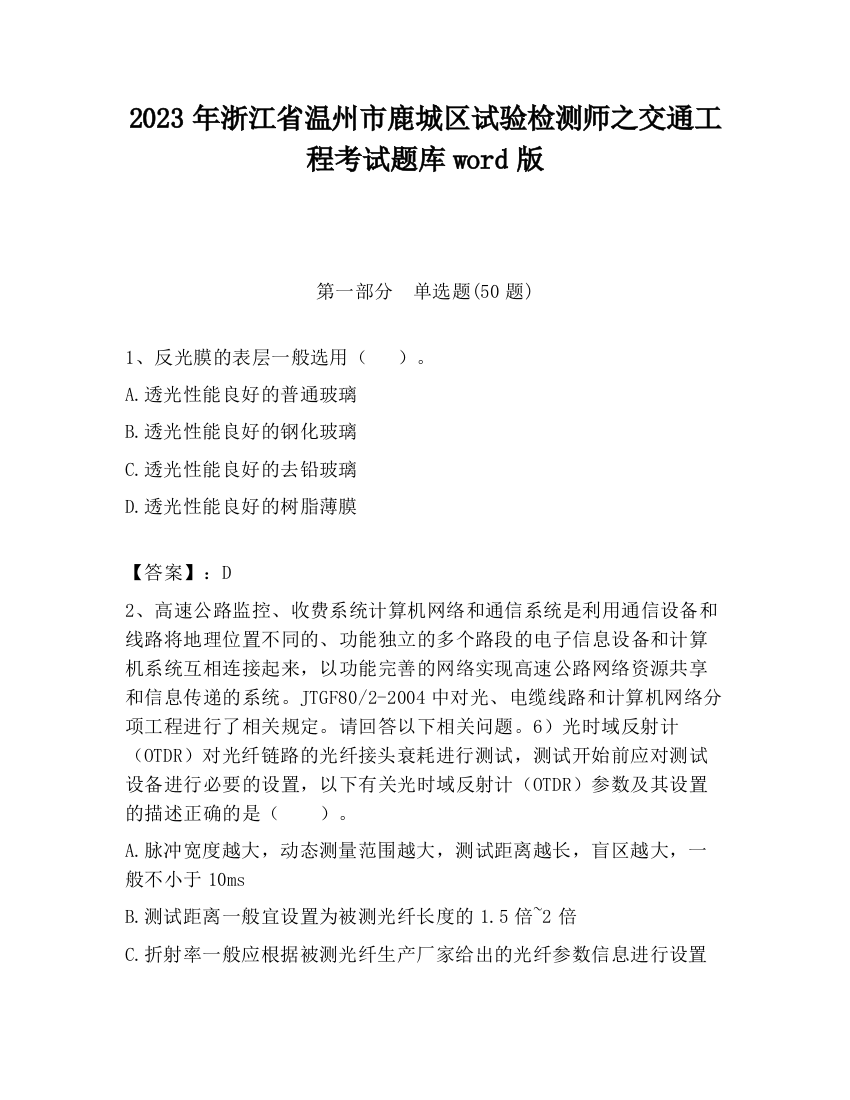 2023 年浙江省温州市鹿城区试验检测师之交通工程考试题库 word 版

第一部分　单选题(50 题)

1、反光膜的表层一般选用（　　）。

A.透光性能良好的普通玻璃

B.透光性能良好的钢化玻璃

C.透光性能良好的去铅玻璃

D.透光性能良好的树脂薄膜

【答案】：D

2、高速公路监控、收费系统计算机网络和通信系统是利用通信设备和线路将地理位置不同的、功能独立的多个路段的电子信息设备和计算机系统互相连接起来，以功能完善的网络实现高速公路网络资源共享和信息传递的系统。JTGF80/2-2004 中对光、电缆线路和计算机网络分项工程进行了相关规定。请回答以下相关问题。6）光时域反射计（OTDR）对光纤链路的光纤接头衰耗进行测试，测试开始前应对测试设备进行必要的设置，以下有关光时域反射计（OTDR）参数及其设置的描述正确的是（　　）。

A.脉冲宽度越大，动态测量范围越大，测试距离越长，盲区越大，一般不小于 10ms

B.测试距离一般宜设置为被测光纤长度的 1.5 倍~2 倍

C.折射率一般应根据被测光纤生产厂家给出的光纤参数信息进行设置